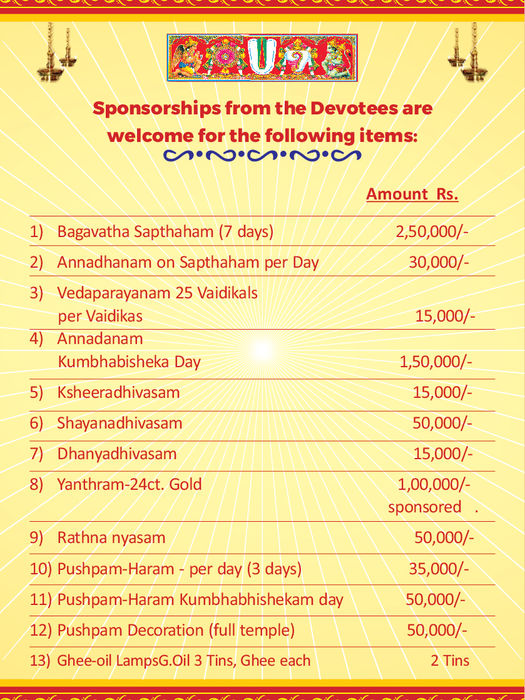 Sponsorships from the Devotees are welcome for the following items:

| | Amount Rs. |
|---|---|
| 1) Bagavatha Sapthaham (7 days) | 2,50,000/- |
| 2) Annadhanam on Sapthaham per Day | 30,000/- |
| 3) Vedaparayanam 25 Vaidikals per Vaidikas | 15,000/- |
| 4) Annadanam Kumbhabisheka Day | 1,50,000/- |
| 5) Ksheeradhivasam | 15,000/- |
| 6) Shayanadhivasam | 50,000/- |
| 7) Dhanyadhivasam | 15,000/- |
| 8) Yanthram-24ct. Gold | 1,00,000/- sponsored . |
| 9) Rathna nyasam | 50,000/- |
| 10) Pushpam-Haram - per day (3 days) | 35,000/- |
| 11) Pushpam-Haram Kumbhabhishekam day | 50,000/- |
| 12) Pushpam Decoration (full temple) | 50,000/- |
| 13) Ghee-oil LampsG.Oil 3 Tins, Ghee each | 2 Tins |